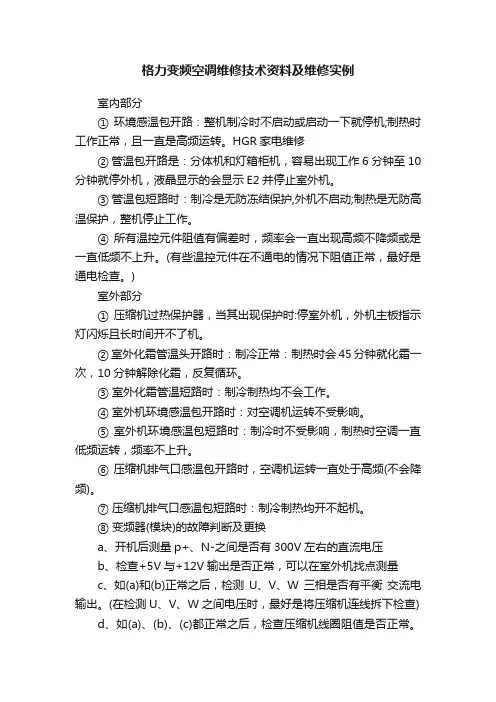 格力变频空调维修技术资料及维修实例

室内部分

① 环境感温包开路：整机制冷时不启动或启动一下就停机;制热时工作正常，且一直是高频运转。HGR 家电维修

② 管温包开路是：分体机和灯箱柜机，容易出现工作 6 分钟至 10 分钟就停外机，液晶显示的会显示 E2 并停止室外机。

③ 管温包短路时：制冷是无防冻结保护,外机不启动;制热是无防高温保护，整机停止工作。

④ 所有温控元件阻值有偏差时，频率会一直出现高频不降频或是一直低频不上升。(有些温控元件在不通电的情况下阻值正常，最好是通电检查。)

室外部分

① 压缩机过热保护器，当其出现保护时:停室外机，外机主板指示灯闪烁且长时间开不了机。

② 室外化霜管温头开路时：制冷正常：制热时会 45 分钟就化霜一次，10 分钟解除化霜，反复循环。

③ 室外化霜管温短路时：制冷制热均不会工作。

④ 室外机环境感温包开路时：对空调机运转不受影响。

⑤ 室外机环境感温包短路时：制冷时不受影响，制热时空调一直低频运转，频率不上升。

⑥ 压缩机排气口感温包开路时，空调机运转一直处于高频(不会降频)。

⑦ 压缩机排气口感温包短路时：制冷制热均开不起机。

⑧ 变频器(模块)的故障判断及更换

a、开机后测量 p+、N-之间是否有 300V 左右的直流电压

b、检查+5V 与+12V 输出是否正常，可以在室外机找点测量

c、如(a)和(b)正常之后，检测 U、V、W 三相是否有平衡 交流电输出。(在检测 U、V、W 之间电压时，最好是将压缩机连线拆下检查)

d、如(a)、(b)、(c)都正常之后，检查压缩机线圈阻值是否正常。